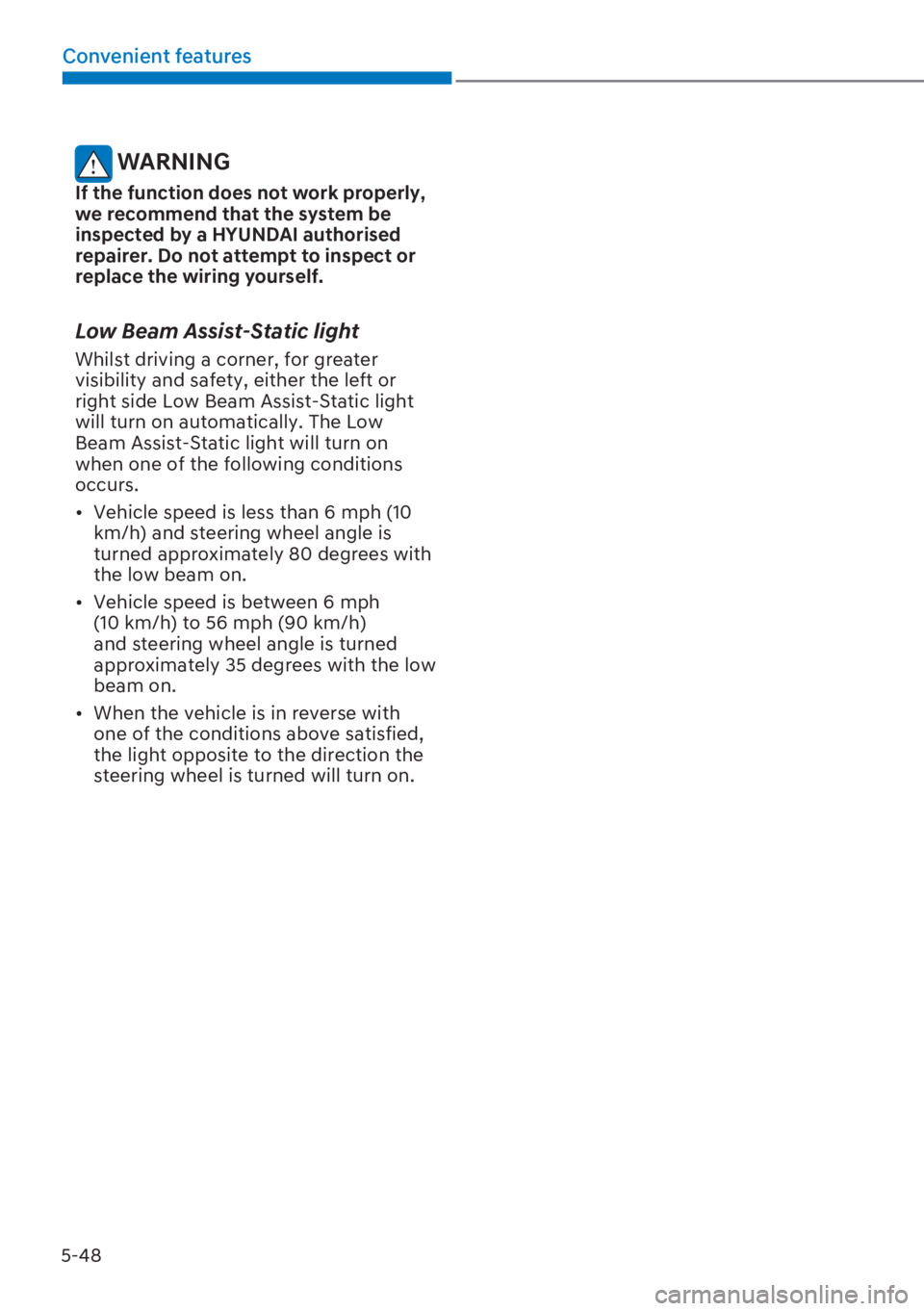 Convenient features

WARNING

If the function does not work properly, we recommend that the system be inspected by a HYUNDAI authorised repairer. Do not attempt to inspect or replace the wiring yourself.

Low Beam Assist-Static light

Whilst driving a corner, for greater visibility and safety, either the left or right side Low Beam Assist-Static light will turn on automatically. The Low Beam Assist-Static light will turn on when one of the following conditions occurs.

• Vehicle speed is less than 6 mph (10 km/h) and steering wheel angle is turned approximately 80 degrees with the low beam on.

• Vehicle speed is between 6 mph (10 km/h) to 56 mph (90 km/h) and steering wheel angle is turned approximately 35 degrees with the low beam on.

• When the vehicle is in reverse with one of the conditions above satisfied, the light opposite to the direction the steering wheel is turned will turn on.

5-48

carmanualsonline.info